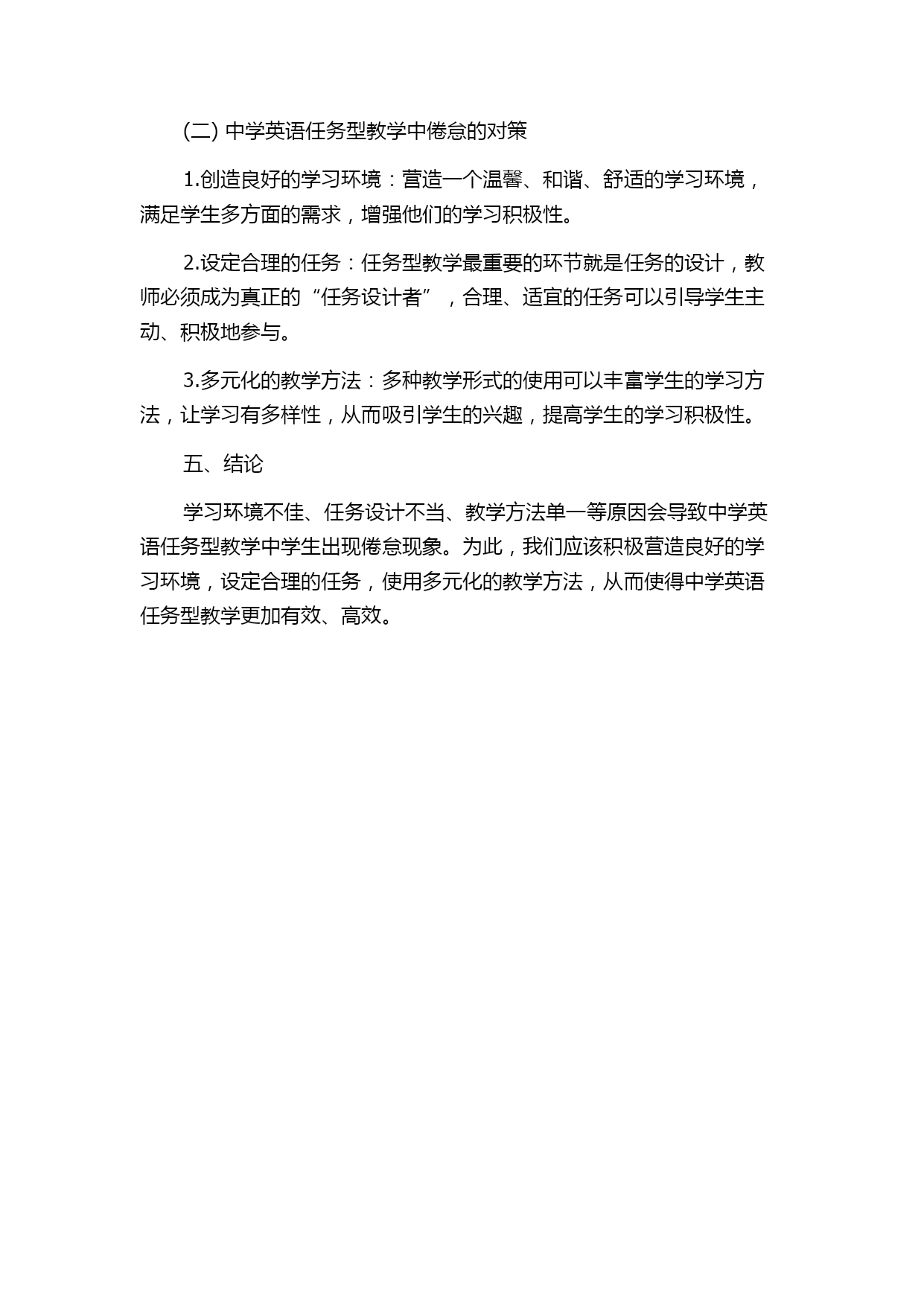 (二) 中学英语任务型教学中倦怠的对策

1.创造良好的学习环境：营造一个温馨、和谐、舒适的学习环境，满足学生多方面的需求，增强他们的学习积极性。

2.设定合理的任务：任务型教学最重要的环节就是任务的设计，教师必须成为真正的“任务设计者”，合理、适宜的任务可以引导学生主动、积极地参与。

3.多元化的教学方法：多种教学形式的使用可以丰富学生的学习方法，让学习有多样性，从而吸引学生的兴趣，提高学生的学习积极性。

五、结论

学习环境不佳、任务设计不当、教学方法单一等原因会导致中学英语任务型教学中学生出现倦怠现象。为此，我们应该积极营造良好的学习环境，设定合理的任务，使用多元化的教学方法，从而使得中学英语任务型教学更加有效、高效。